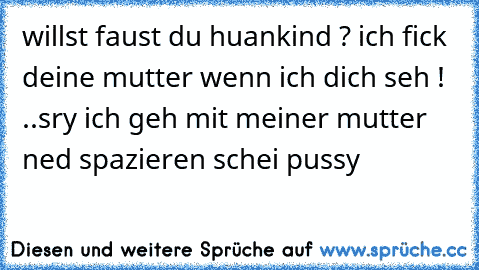 willst faust du huankind ? ich fick deine mutter wenn ich dich seh ! ..sry ich geh mit meiner mutter ned spazieren schei pussy

Diesen und weitere Sprüche auf www.sprüche.cc